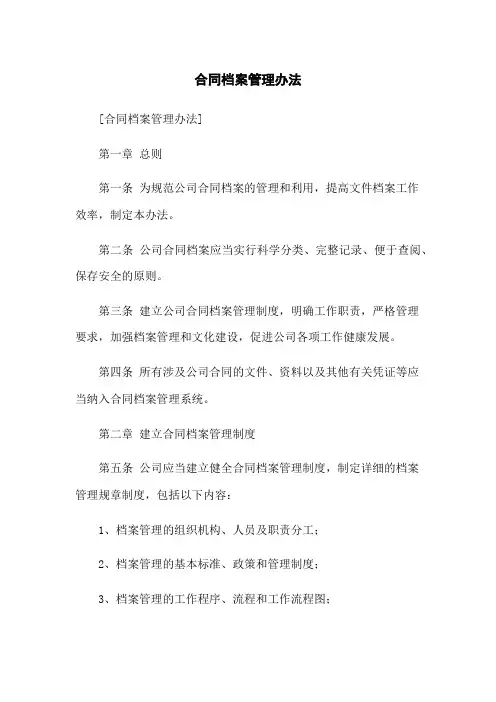 合同档案管理办法

[合同档案管理办法]

第一章 总则

第一条 为规范公司合同档案的管理和利用，提高文件档案工作效率，制定本办法。

第二条 公司合同档案应当实行科学分类、完整记录、便于查阅、保存安全的原则。

第三条 建立公司合同档案管理制度，明确工作职责，严格管理要求，加强档案管理和文化建设，促进公司各项工作健康发展。

第四条 所有涉及公司合同的文件、资料以及其他有关凭证等应当纳入合同档案管理系统。

第二章 建立合同档案管理制度

第五条 公司应当建立健全合同档案管理制度，制定详细的档案管理规章制度，包括以下内容：

1、档案管理的组织机构、人员及职责分工；

2、档案管理的基本标准、政策和管理制度；

3、档案管理的工作程序、流程和工作流程图；